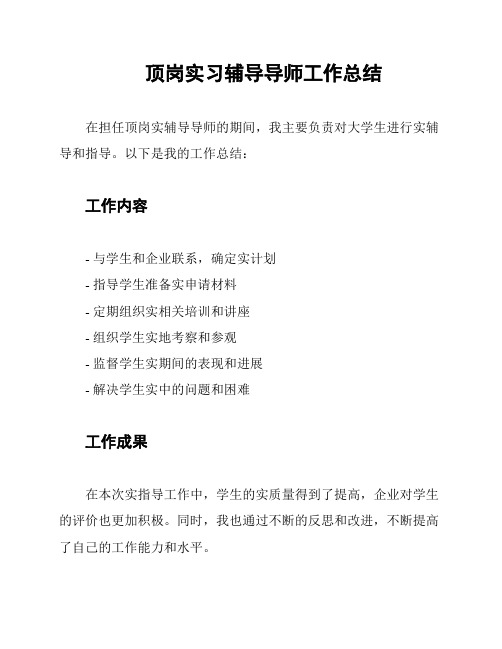 顶岗实习辅导导师工作总结

在担任顶岗实辅导导师的期间，我主要负责对大学生进行实辅导和指导。以下是我的工作总结：

工作内容

- 与学生和企业联系，确定实计划
- 指导学生准备实申请材料
- 定期组织实相关培训和讲座
- 组织学生实地考察和参观
- 监督学生实期间的表现和进展
- 解决学生实中的问题和困难

工作成果

在本次实指导工作中，学生的实质量得到了提高，企业对学生的评价也更加积极。同时，我也通过不断的反思和改进，不断提高了自己的工作能力和水平。